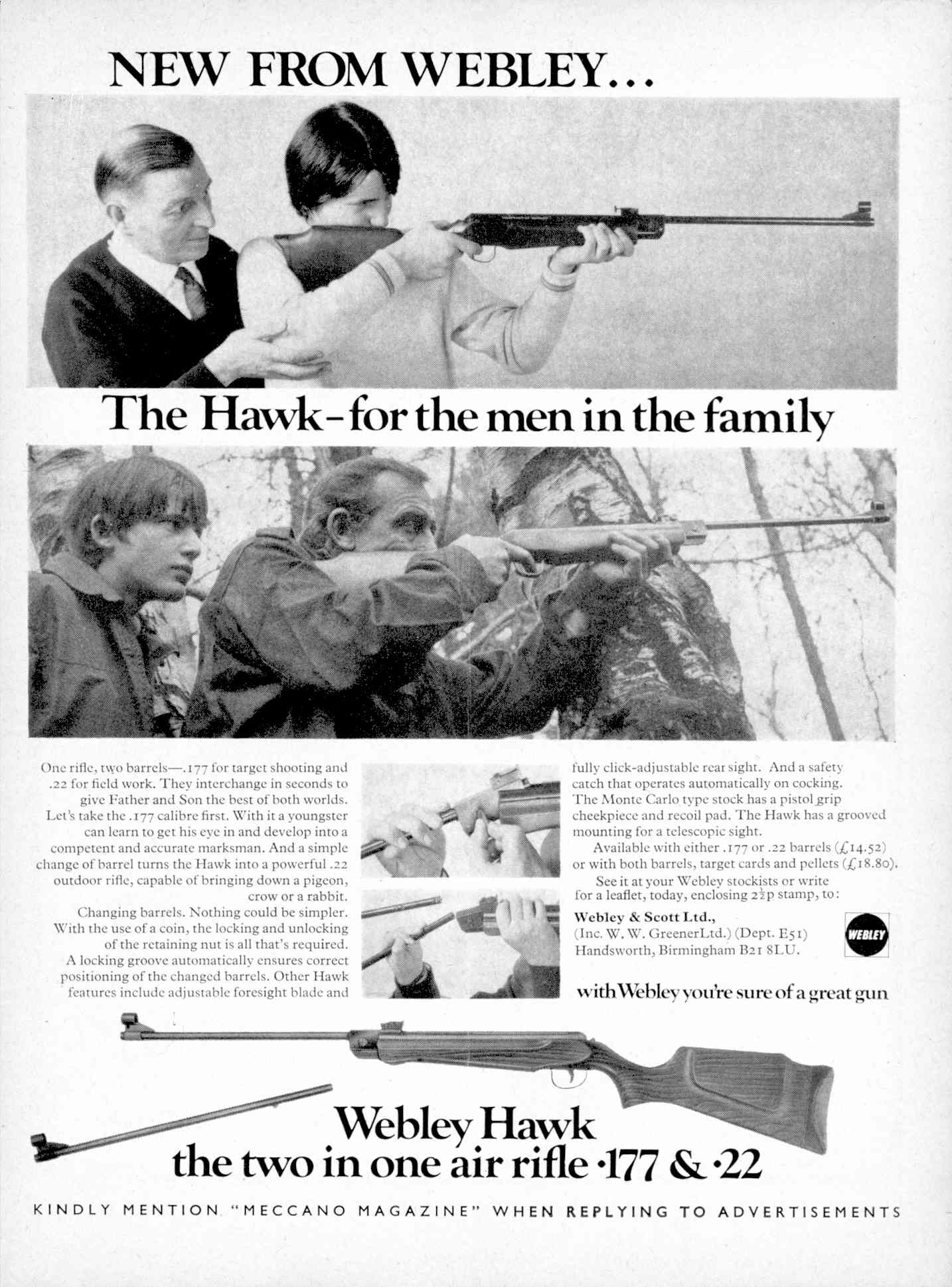 NEW FROM WEBLEY...

The Hawk-for the men in the family

One rifle, two barrels—.177 for target shooting and .22 for field work. They interchange in seconds to give Father and Son the best of both worlds. Let's take the .177 calibre first. With it a youngster can learn to get his eye in and develop into a competent and accurate marksman. And a simple change of barrel turns the Hawk into a powerful .22 outdoor rifle, capable of bringing down a pigeon, crow or a rabbit.

Changing barrels. Nothing could be simpler. With the use of a coin, the locking and unlocking of the retaining nut is all that's required. A locking groove automatically ensures correct positioning of the changed barrels. Other Hawk features include adjustable foresight blade and fully click-adjustable rear sight. And a safety catch that operates automatically on cocking. The Monte Carlo type stock has a pistol grip cheekpiece and recoil pad. The Hawk has a grooved mounting for a telescopic sight.

Available with either .177 or .22 barrels (£14.52) or with both barrels, target cards and pellets (£18.80).

See it at your Webley stockists or write for a leaflet, today, enclosing $2\frac{1}{2}$p stamp, to:

Webley & Scott Ltd.,
(Inc. W. W. GreenerLtd.) (Dept. E51)
Handsworth, Birmingham B21 8LU.

WEBLEY

with Webley you're sure of a great gun

Webley Hawk
the two in one air rifle ·177 & ·22

KINDLY MENTION "MECCANO MAGAZINE" WHEN REPLYING TO ADVERTISEMENTS